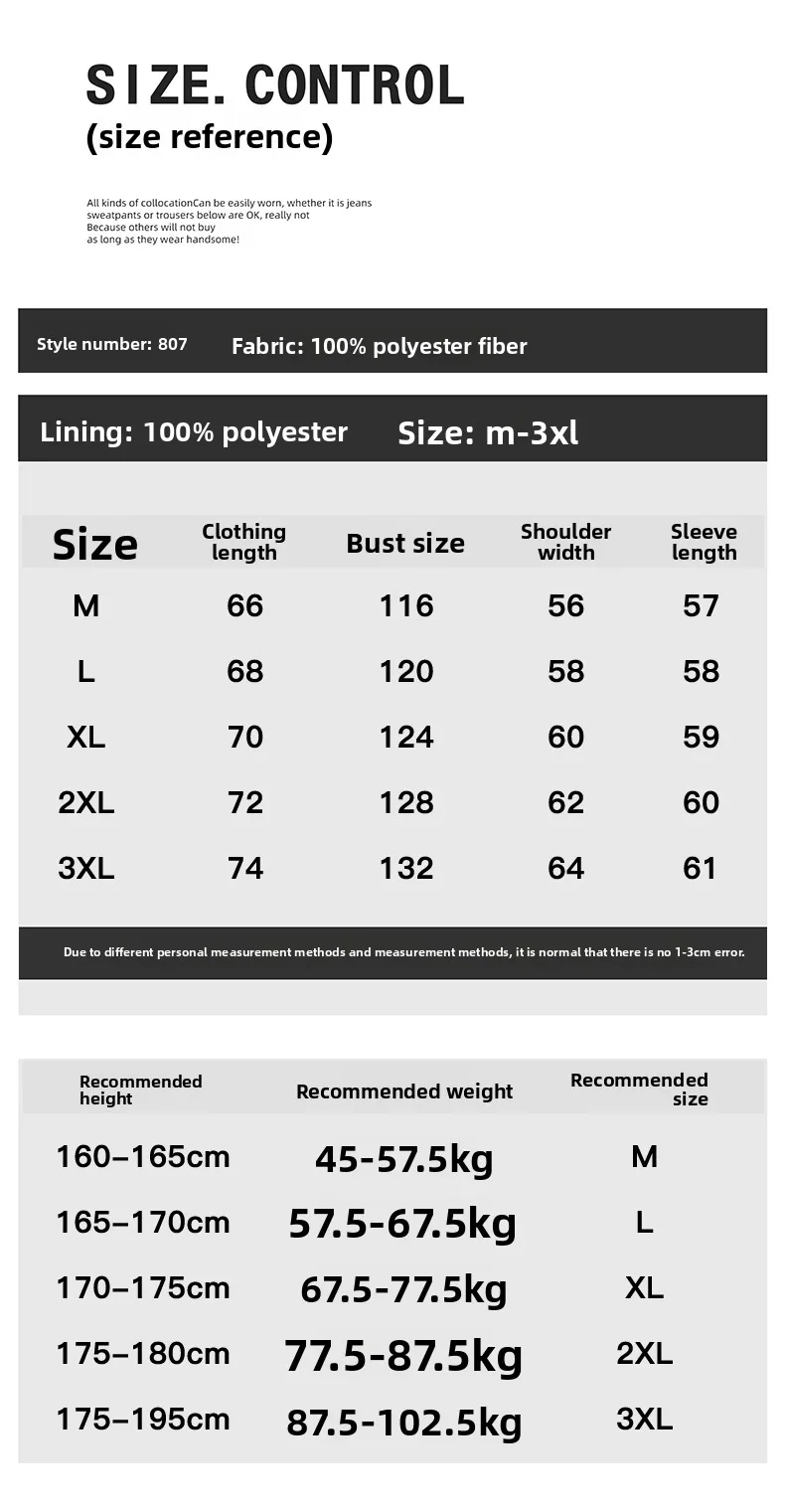 SIZE. CONTROL
(size reference)

All kinds of collocationCan be easily worn, whether it is jeans
sweatpants or trousers below are OK, really not
Because others will not buy
as long as they wear handsome!

Style number: 807 Fabric: 100% polyester fiber

Lining: 100% polyester Size: m-3xl

| Size | Clothing length | Bust size | Shoulder width | Sleeve length |
|---|---|---|---|---|
| M | 66 | 116 | 56 | 57 |
| L | 68 | 120 | 58 | 58 |
| XL | 70 | 124 | 60 | 59 |
| 2XL | 72 | 128 | 62 | 60 |
| 3XL | 74 | 132 | 64 | 61 |

Due to different personal measurement methods and measurement methods, it is normal that there is no 1-3cm error.

| Recommended height | Recommended weight | Recommended size |
|---|---|---|
| 160–165cm | 45-57.5kg | M |
| 165–170cm | 57.5-67.5kg | L |
| 170–175cm | 67.5-77.5kg | XL |
| 175–180cm | 77.5-87.5kg | 2XL |
| 175–195cm | 87.5-102.5kg | 3XL |